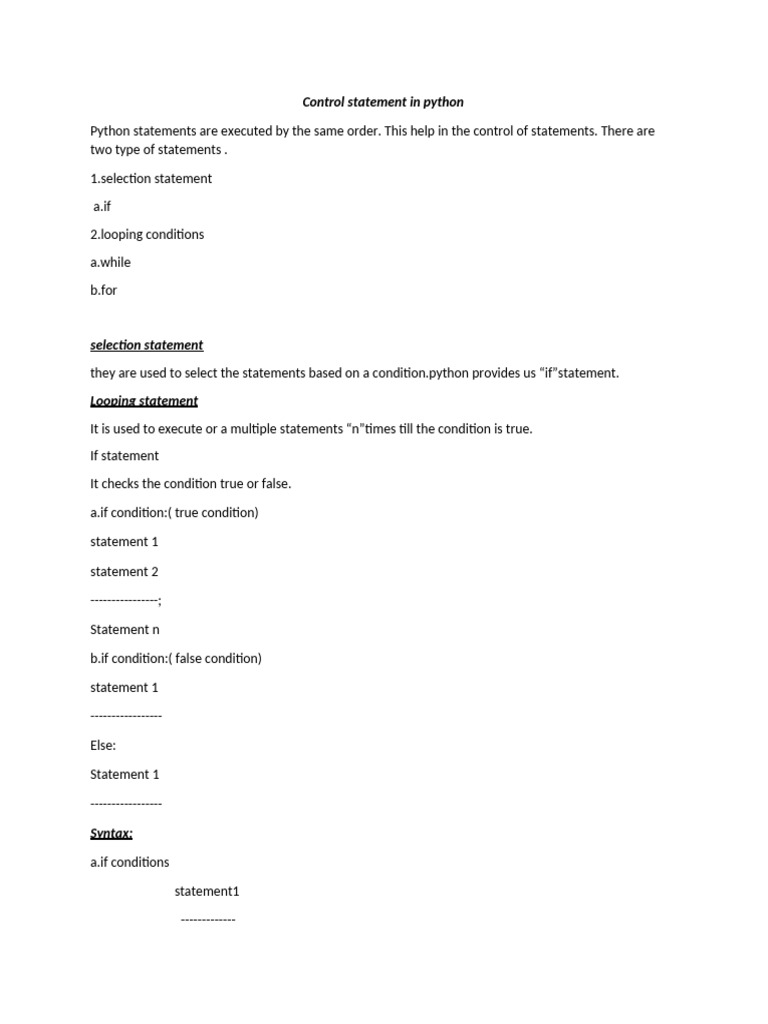 Control statement in python

Python statements are executed by the same order. This help in the control of statements. There are two type of statements .

1.selection statement

a.if

2.looping conditions

a.while

b.for

selection statement

they are used to select the statements based on a condition.python provides us “if”statement.

Looping statement

It is used to execute or a multiple statements “n”times till the condition is true.

If statement

It checks the condition true or false.

a.if condition:( true condition)

statement 1

statement 2

----------------;

Statement n

b.if condition:( false condition)

statement 1

-----------------

Else:

Statement 1

-----------------

Syntax:

a.if conditions

statement1

-------------